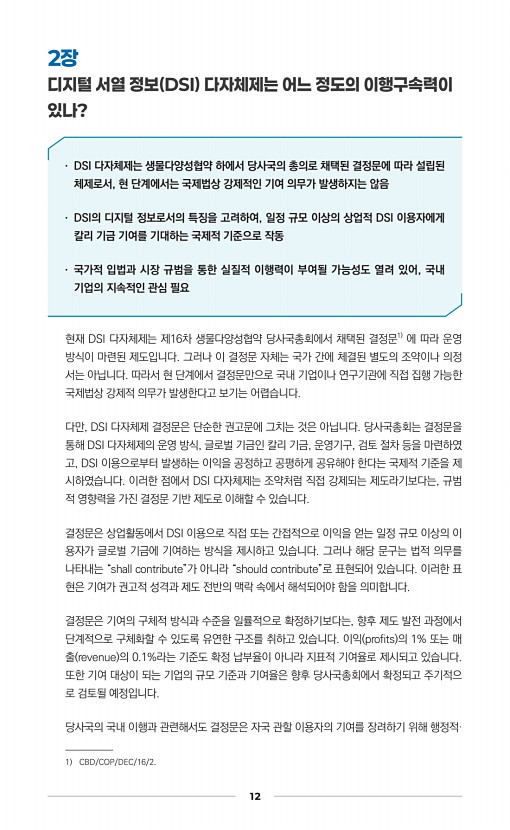 2장

디지털 서열 정보(DSI) 다자체제는 어느 정도의 이행구속력이 있나?

· DSI 다자체제는 생물다양성협약 하에서 당사국의 총의로 채택된 결정문에 따라 설립된 체제로서, 현 단계에서는 국제법상 강제적인 기여 의무가 발생하지는 않음

· DSI의 디지털 정보로서의 특징을 고려하여, 일정 규모 이상의 상업적 DSI 이용자에게 칼리 기금 기여를 기대하는 국제적 기준으로 작동

· 국가적 입법과 시장 규범을 통한 실질적 이행력이 부여될 가능성도 열려 있어, 국내 기업의 지속적인 관심 필요

현재 DSI 다자체제는 제16차 생물다양성협약 당사국총회에서 채택된 결정문$^{1)}$ 에 따라 운영 방식이 마련된 제도입니다. 그러나 이 결정문 자체는 국가 간에 체결된 별도의 조약이나 의정서는 아닙니다. 따라서 현 단계에서 결정문만으로 국내 기업이나 연구기관에 직접 집행 가능한 국제법상 강제적 의무가 발생한다고 보기는 어렵습니다.

다만, DSI 다자체제 결정문은 단순한 권고문에 그치는 것은 아닙니다. 당사국총회는 결정문을 통해 DSI 다자체제의 운영 방식, 글로벌 기금인 칼리 기금, 운영기구, 검토 절차 등을 마련하였고, DSI 이용으로부터 발생하는 이익을 공정하고 공평하게 공유해야 한다는 국제적 기준을 제시하였습니다. 이러한 점에서 DSI 다자체제는 조약처럼 직접 강제되는 제도라기보다는, 규범적 영향력을 가진 결정문 기반 제도로 이해할 수 있습니다.

결정문은 상업활동에서 DSI 이용으로 직접 또는 간접적으로 이익을 얻는 일정 규모 이상의 이용자가 글로벌 기금에 기여하는 방식을 제시하고 있습니다. 그러나 해당 문구는 법적 의무를 나타내는 "shall contribute"가 아니라 "should contribute"로 표현되어 있습니다. 이러한 표현은 기여가 권고적 성격과 제도 전반의 맥락 속에서 해석되어야 함을 의미합니다.

결정문은 기여의 구체적 방식과 수준을 일률적으로 확정하기보다는, 향후 제도 발전 과정에서 단계적으로 구체화할 수 있도록 유연한 구조를 취하고 있습니다. 이익(profits)의 1% 또는 매출(revenue)의 0.1%라는 기준도 확정 납부율이 아니라 지표적 기여율로 제시되고 있습니다. 또한 기여 대상이 되는 기업의 규모 기준과 기여율은 향후 당사국총회에서 확정되고 주기적으로 검토될 예정입니다.

당사국의 국내 이행과 관련해서도 결정문은 자국 관할 이용자의 기여를 장려하기 위해 행정적·

1) CBD/COP/DEC/16/2.

12